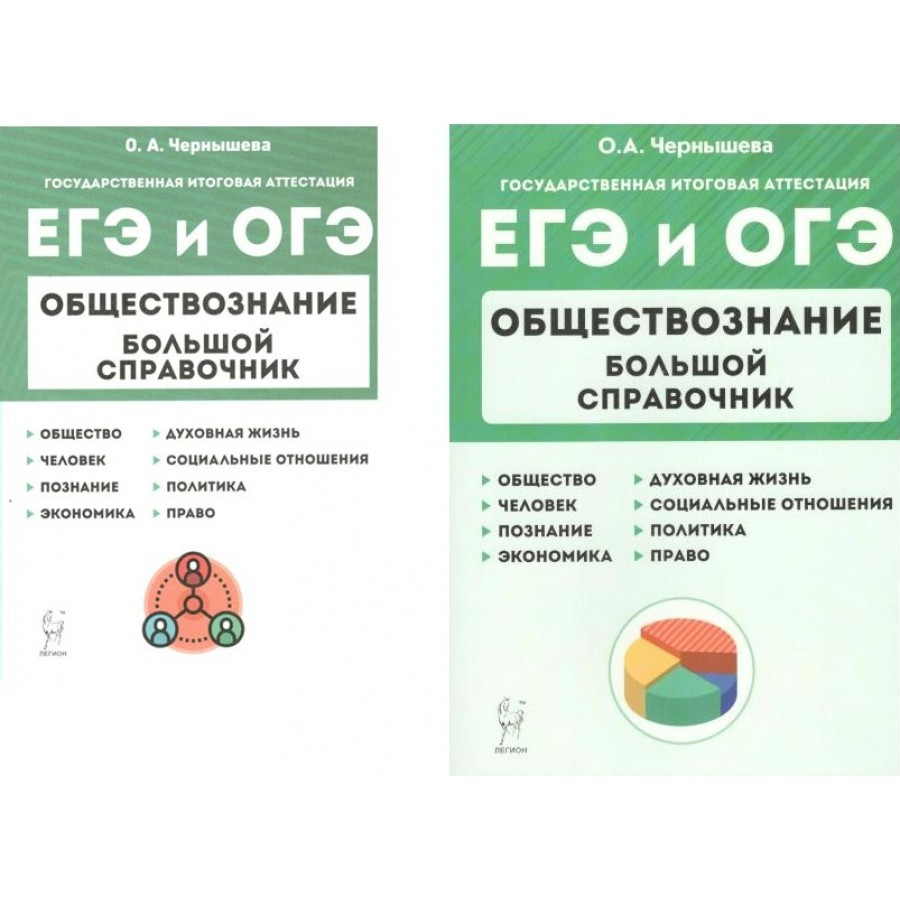 О. А. Чернышева

ГОСУДАРСТВЕННАЯ ИТОГОВАЯ АТТЕСТАЦИЯ

ЕГЭ и ОГЭ

ОБЩЕСТВОЗНАНИЕ
БОЛЬШОЙ СПРАВОЧНИК

ОБЩЕСТВО
ЧЕЛОВЕК
ПОЗНАНИЕ
ЭКОНОМИКА

ДУХОВНАЯ ЖИЗНЬ
СОЦИАЛЬНЫЕ ОТНОШЕНИЯ
ПОЛИТИКА
ПРАВО

ЛЕГИОН

О.А. Чернышева

ГОСУДАРСТВЕННАЯ ИТОГОВАЯ АТТЕСТАЦИЯ

ЕГЭ и ОГЭ

ОБЩЕСТВОЗНАНИЕ
БОЛЬШОЙ СПРАВОЧНИК

ОБЩЕСТВО
ЧЕЛОВЕК
ПОЗНАНИЕ
ЭКОНОМИКА

ДУХОВНАЯ ЖИЗНЬ
СОЦИАЛЬНЫЕ ОТНОШЕНИЯ
ПОЛИТИКА
ПРАВО

ЛЕГИОН